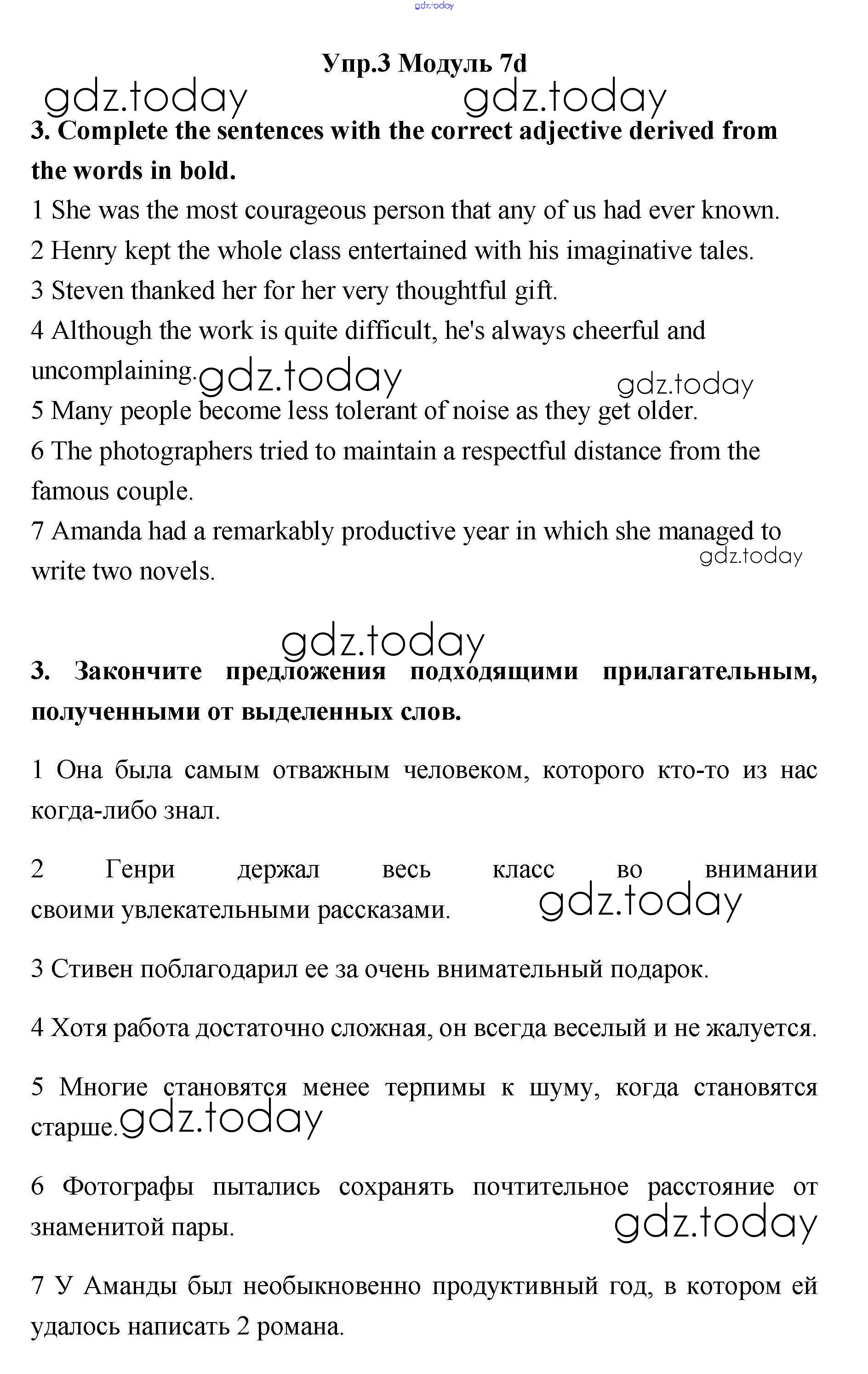 gdz.today

Упр.3 Модуль 7d

gdz.today gdz.today

3. Complete the sentences with the correct adjective derived from the words in bold.

1 She was the most courageous person that any of us had ever known.
2 Henry kept the whole class entertained with his imaginative tales.
3 Steven thanked her for her very thoughtful gift.
4 Although the work is quite difficult, he's always cheerful and uncomplaining. gdz.today gdz.today
5 Many people become less tolerant of noise as they get older.
6 The photographers tried to maintain a respectful distance from the famous couple.
7 Amanda had a remarkably productive year in which she managed to write two novels. gdz.today

gdz.today

3. Закончите предложения подходящими прилагательным, полученными от выделенных слов.

1 Она была самым отважным человеком, которого кто-то из нас когда-либо знал.

2 Генри держал весь класс во внимании своими увлекательными рассказами. gdz.today

3 Стивен поблагодарил ее за очень внимательный подарок.

4 Хотя работа достаточно сложная, он всегда веселый и не жалуется.

5 Многие становятся менее терпимы к шуму, когда становятся старше. gdz.today

6 Фотографы пытались сохранять почтительное расстояние от знаменитой пары. gdz.today

7 У Аманды был необыкновенно продуктивный год, в котором ей удалось написать 2 романа.